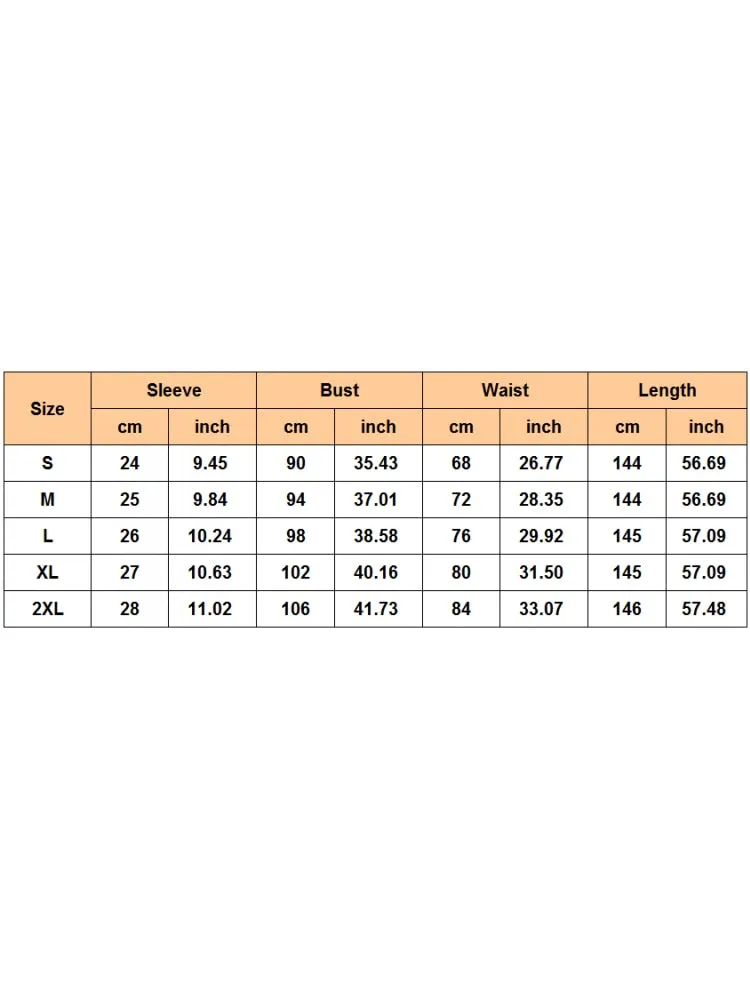 | Size | Sleeve | | Bust | | Waist | | Length | |
|---|---|---|---|---|---|---|---|---|
| | cm | inch | cm | inch | cm | inch | cm | inch |
| S | 24 | 9.45 | 90 | 35.43 | 68 | 26.77 | 144 | 56.69 |
| M | 25 | 9.84 | 94 | 37.01 | 72 | 28.35 | 144 | 56.69 |
| L | 26 | 10.24 | 98 | 38.58 | 76 | 29.92 | 145 | 57.09 |
| XL | 27 | 10.63 | 102 | 40.16 | 80 | 31.50 | 145 | 57.09 |
| 2XL | 28 | 11.02 | 106 | 41.73 | 84 | 33.07 | 146 | 57.48 |